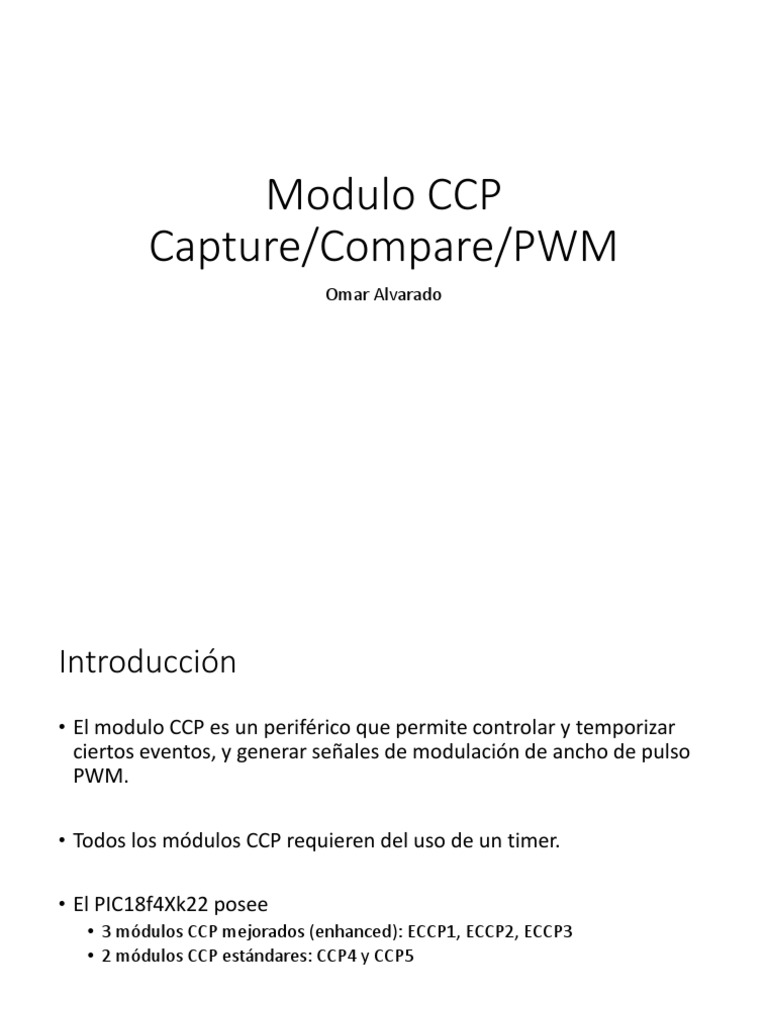 Modulo CCP
Capture/Compare/PWM

Omar Alvarado

Introducción

• El modulo CCP es un periférico que permite controlar y temporizar ciertos eventos, y generar señales de modulación de ancho de pulso PWM.

• Todos los módulos CCP requieren del uso de un timer.

• El PIC18f4Xk22 posee
  • 3 módulos CCP mejorados (enhanced): ECCP1, ECCP2, ECCP3
  • 2 módulos CCP estándares: CCP4 y CCP5